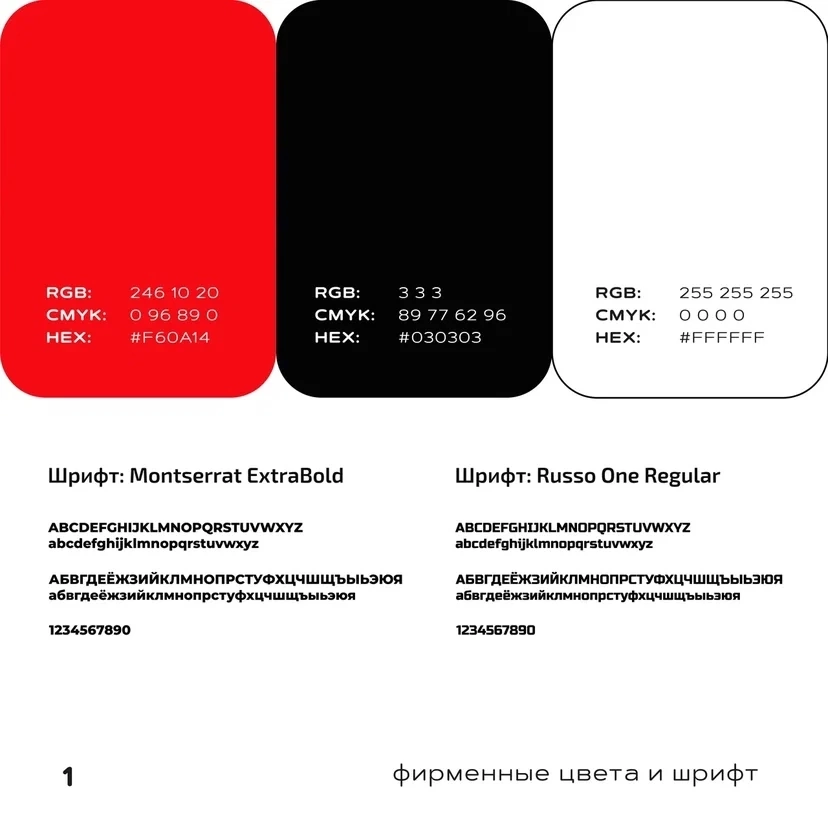 RGB: 246 10 20
CMYK: 0 96 89 0
HEX: #F60A14

RGB: 3 3 3
CMYK: 89 77 62 96
HEX: #030303

RGB: 255 255 255
CMYK: 0 0 0 0
HEX: #FFFFFF

Шрифт: Montserrat ExtraBold

ABCDEFGHIJKLMNOPQRSTUVWXYZ
abcdefghijklmnopqrstuvwxyz

АБВГДЕЁЖЗИЙКЛМНОПРСТУФХЦЧШЩЪЫЬЭЮЯ
абвгдеёжзийклмнопрстуфхцчшщъыьэюя

1234567890

Шрифт: Russo One Regular

ABCDEFGHIJKLMNOPQRSTUVWXYZ
abcdefghijklmnopqrstuvwxyz

АБВГДЕЁЖЗИЙКЛМНОПРСТУФХЦЧШЩЪЫЬЭЮЯ
абвгдеёжзийклмнопрстуфхцчшщъыьэюя

1234567890

1

фирменные цвета и шрифт